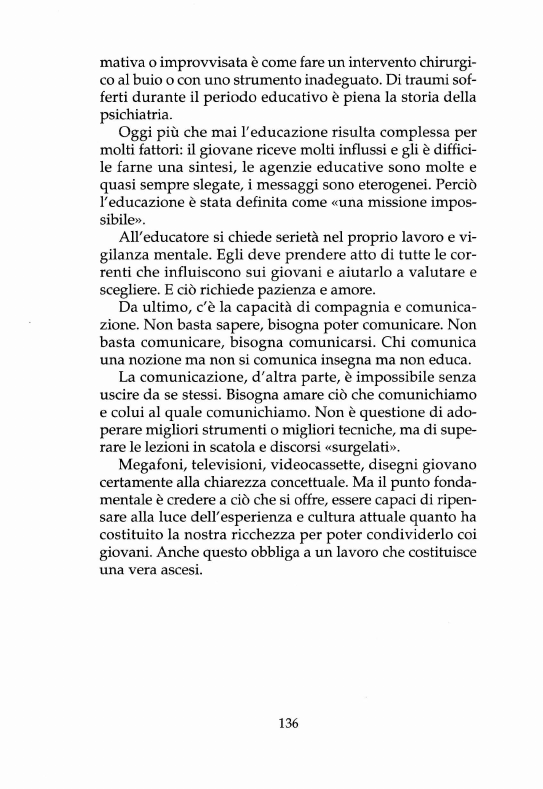 mativa o improvvisata è come fare un intervento chirurgico al buio o con uno strumento inadeguato. Di traumi sofferti durante il periodo educativo è piena la storia della psichiatria.

Oggi più che mai l'educazione risulta complessa per molti fattori: il giovane riceve molti influssi e gli è difficile farne una sintesi, le agenzie educative sono molte e quasi sempre slegate, i messaggi sono eterogenei. Perciò l'educazione è stata definita come «una missione impossibile».

All'educatore si chiede serietà nel proprio lavoro e vigilanza mentale. Egli deve prendere atto di tutte le correnti che influiscono sui giovani e aiutarlo a valutare e scegliere. E ciò richiede pazienza e amore.

Da ultimo, c'è la capacità di compagnia e comunicazione. Non basta sapere, bisogna poter comunicare. Non basta comunicare, bisogna comunicarsi. Chi comunica una nozione ma non si comunica insegna ma non educa.

La comunicazione, d'altra parte, è impossibile senza uscire da se stessi. Bisogna amare ciò che comunichiamo e colui al quale comunichiamo. Non è questione di adoperare migliori strumenti o migliori tecniche, ma di superare le lezioni in scatola e discorsi «surgelati».

Megafoni, televisioni, videocassette, disegni giovano certamente alla chiarezza concettuale. Ma il punto fondamentale è credere a ciò che si offre, essere capaci di ripensare alla luce dell'esperienza e cultura attuale quanto ha costituito la nostra ricchezza per poter condividerlo coi giovani. Anche questo obbliga a un lavoro che costituisce una vera ascesi.

136